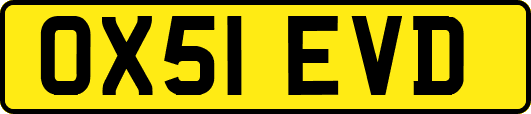 OX51 EVD